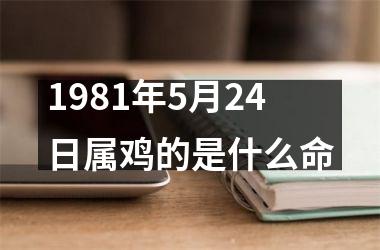 1981年5月24日属鸡的是什么命